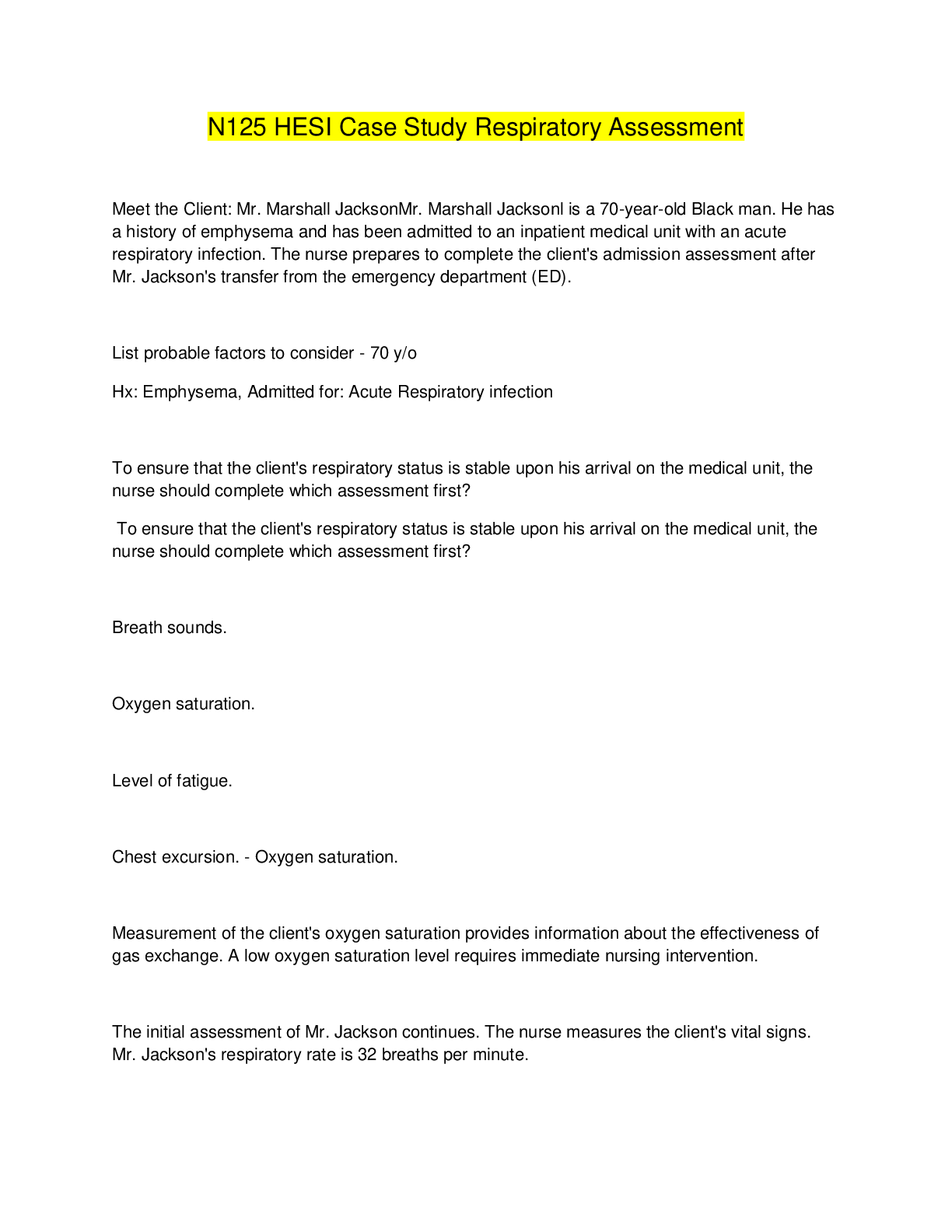 N125 HESI Case Study Respiratory Assessment

Meet the Client: Mr. Marshall JacksonMr. Marshall Jacksonl is a 70-year-old Black man. He has a history of emphysema and has been admitted to an inpatient medical unit with an acute respiratory infection. The nurse prepares to complete the client's admission assessment after Mr. Jackson's transfer from the emergency department (ED).

List probable factors to consider - 70 y/o

Hx: Emphysema, Admitted for: Acute Respiratory infection

To ensure that the client's respiratory status is stable upon his arrival on the medical unit, the nurse should complete which assessment first?

To ensure that the client's respiratory status is stable upon his arrival on the medical unit, the nurse should complete which assessment first?

Breath sounds.

Oxygen saturation.

Level of fatigue.

Chest excursion. - Oxygen saturation.

Measurement of the client's oxygen saturation provides information about the effectiveness of gas exchange. A low oxygen saturation level requires immediate nursing intervention.

The initial assessment of Mr. Jackson continues. The nurse measures the client's vital signs. Mr. Jackson's respiratory rate is 32 breaths per minute.